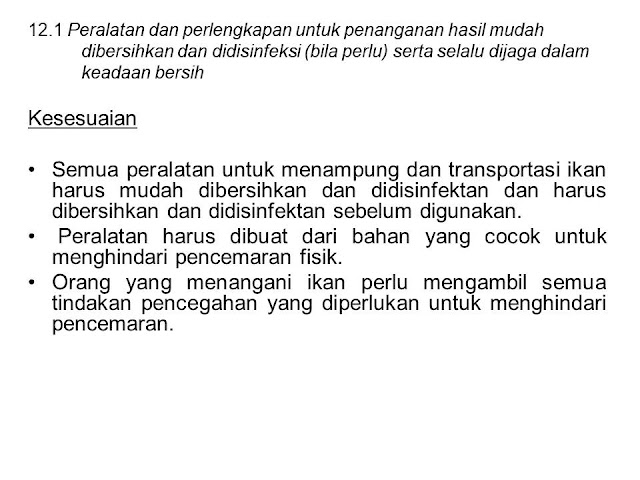 12.1 Peralatan dan perlengkapan untuk penanganan hasil mudah dibersihkan dan didisinfeksi (bila perlu) serta selalu dijaga dalam keadaan bersih

Kesesuaian

• Semua peralatan untuk menampung dan transportasi ikan harus mudah dibersihkan dan didisinfektan dan harus dibersihkan dan didisinfektan sebelum digunakan.
• Peralatan harus dibuat dari bahan yang cocok untuk menghindari pencemaran fisik.
• Orang yang menangani ikan perlu mengambil semua tindakan pencegahan yang diperlukan untuk menghindari pencemaran.